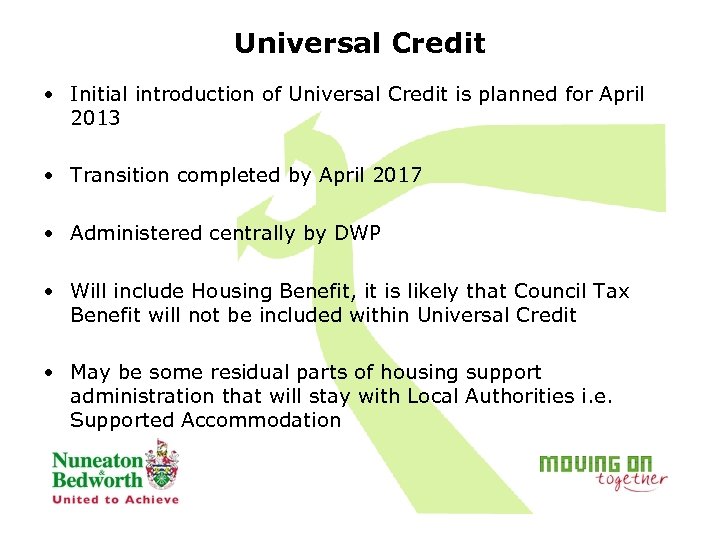 Universal Credit

• Initial introduction of Universal Credit is planned for April 2013

• Transition completed by April 2017

• Administered centrally by DWP

• Will include Housing Benefit, it is likely that Council Tax Benefit will not be included within Universal Credit

• May be some residual parts of housing support administration that will stay with Local Authorities i.e. Supported Accommodation

Nuneaton & Bedworth
United to Achieve

MOVING ON
together